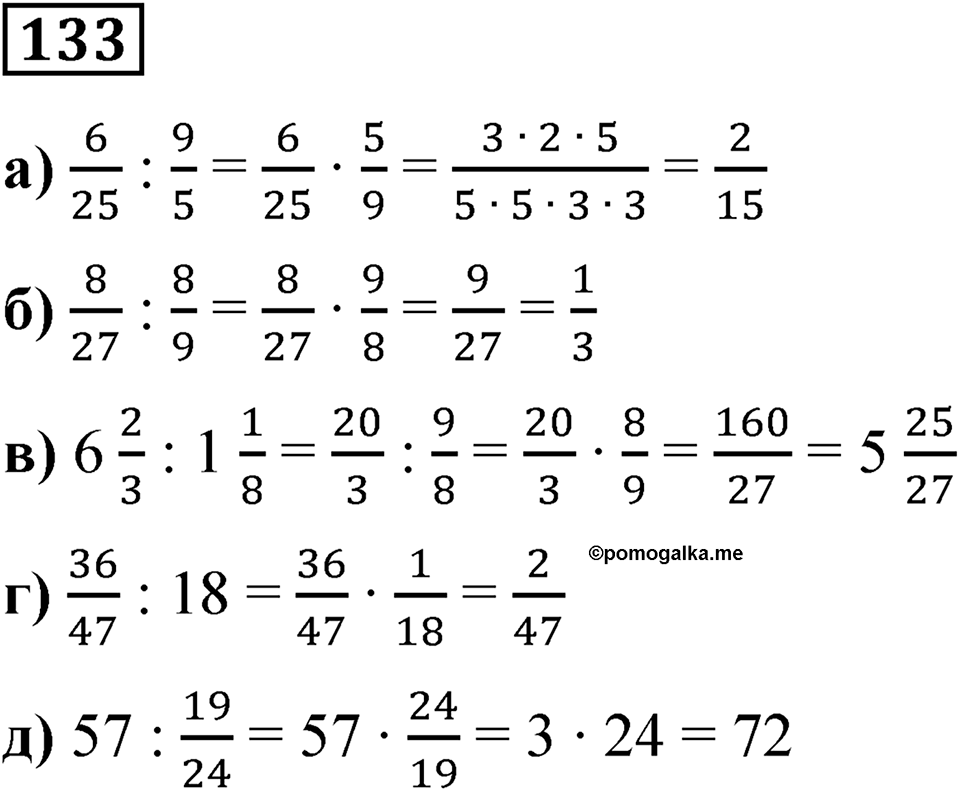 133

а) $\frac{6}{25} : \frac{9}{5} = \frac{6}{25} \cdot \frac{5}{9} = \frac{3 \cdot 2 \cdot 5}{5 \cdot 5 \cdot 3 \cdot 3} = \frac{2}{15}$

б) $\frac{8}{27} : \frac{8}{9} = \frac{8}{27} \cdot \frac{9}{8} = \frac{9}{27} = \frac{1}{3}$

в) $6\frac{2}{3} : 1\frac{1}{8} = \frac{20}{3} : \frac{9}{8} = \frac{20}{3} \cdot \frac{8}{9} = \frac{160}{27} = 5\frac{25}{27}$

©pomogalka.me

г) $\frac{36}{47} : 18 = \frac{36}{47} \cdot \frac{1}{18} = \frac{2}{47}$

д) $57 : \frac{19}{24} = 57 \cdot \frac{24}{19} = 3 \cdot 24 = 72$